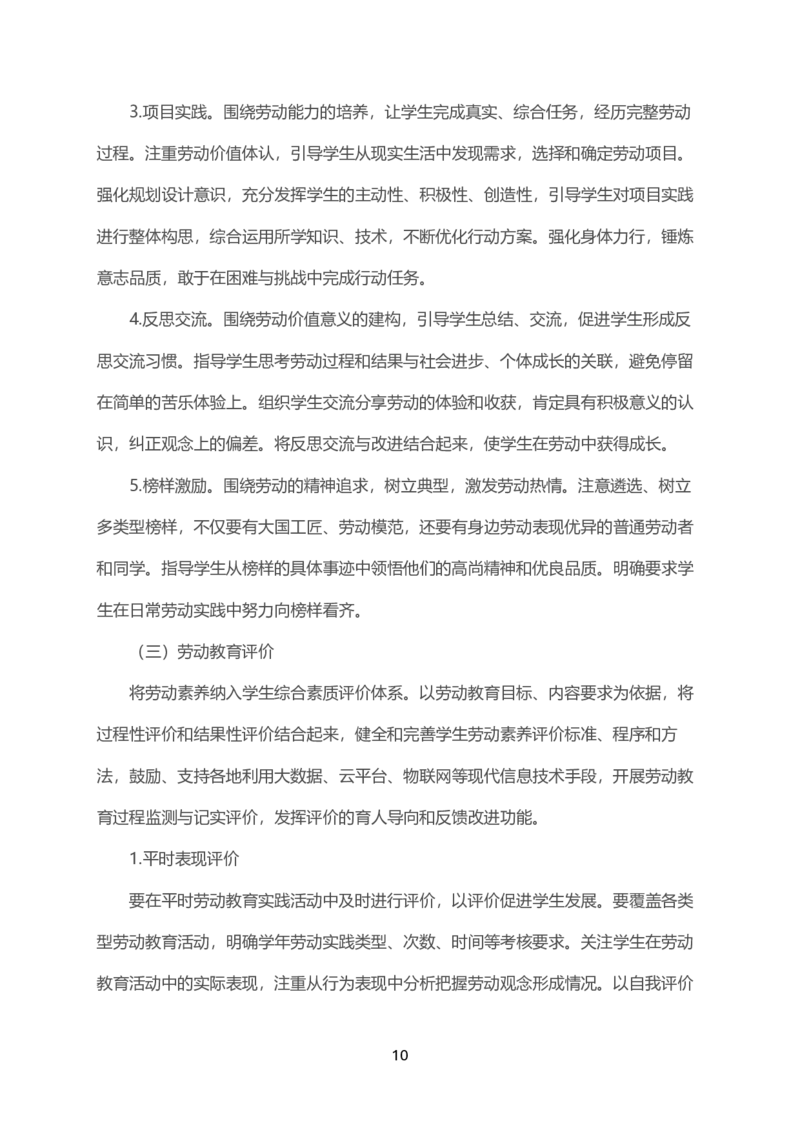 3.项目实践。围绕劳动能力的培养，让学生完成真实、综合任务，经历完整劳动过程。注重劳动价值体认，引导学生从现实生活中发现需求，选择和确定劳动项目。强化规划设计意识，充分发挥学生的主动性、积极性、创造性，引导学生对项目实践进行整体构思，综合运用所学知识、技术，不断优化行动方案。强化身体力行，锤炼意志品质，敢于在困难与挑战中完成行动任务。

4.反思交流。围绕劳动价值意义的建构，引导学生总结、交流，促进学生形成反思交流习惯。指导学生思考劳动过程和结果与社会进步、个体成长的关联，避免停留在简单的苦乐体验上。组织学生交流分享劳动的体验和收获，肯定具有积极意义的认识，纠正观念上的偏差。将反思交流与改进结合起来，使学生在劳动中获得成长。

5.榜样激励。围绕劳动的精神追求，树立典型，激发劳动热情。注意遴选、树立多类型榜样，不仅要有大国工匠、劳动模范，还要有身边劳动表现优异的普通劳动者和同学。指导学生从榜样的具体事迹中领悟他们的高尚精神和优良品质。明确要求学生在日常劳动实践中努力向榜样看齐。

（三）劳动教育评价

将劳动素养纳入学生综合素质评价体系。以劳动教育目标、内容要求为依据，将过程性评价和结果性评价结合起来，健全和完善学生劳动素养评价标准、程序和方法，鼓励、支持各地利用大数据、云平台、物联网等现代信息技术手段，开展劳动教育过程监测与记实评价，发挥评价的育人导向和反馈改进功能。

1.平时表现评价

要在平时劳动教育实践活动中及时进行评价，以评价促进学生发展。要覆盖各类型劳动教育活动，明确学年劳动实践类型、次数、时间等考核要求。关注学生在劳动教育活动中的实际表现，注重从行为表现中分析把握劳动观念形成情况。以自我评价

10